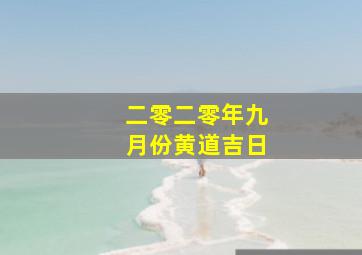 二零二零年九月份黄道吉日